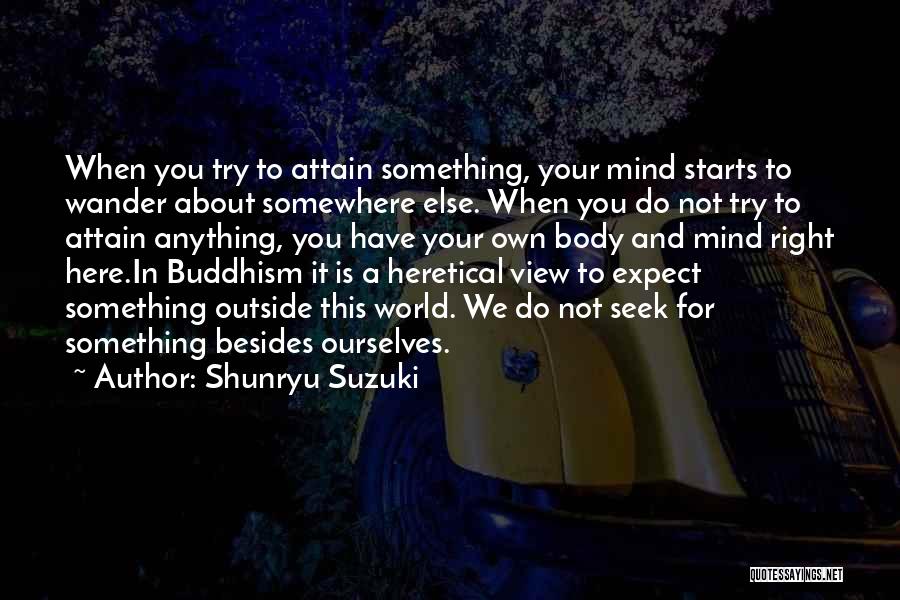 When you try to attain something, your mind starts to wander about somewhere else. When you do not try to attain anything, you have your own body and mind right here.In Buddhism it is a heretical view to expect something outside this world. We do not seek for something besides ourselves.

~ Author: Shunryu Suzuki

QUOTESSAYINGS.NET